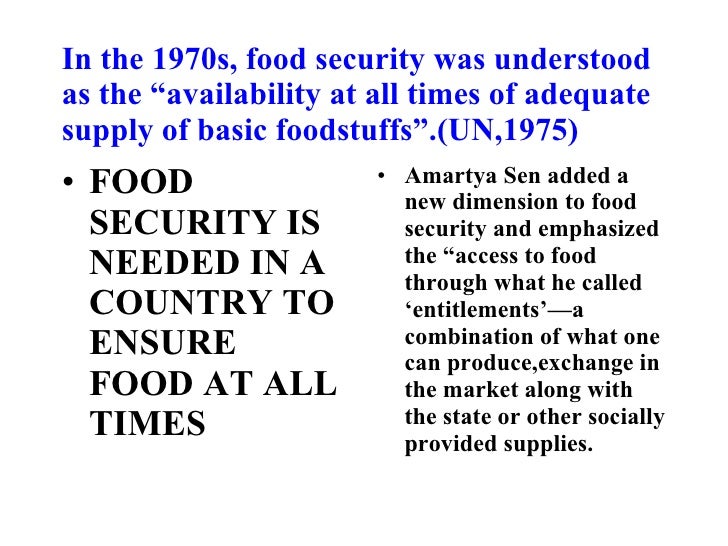 In the 1970s, food security was understood as the “availability at all times of adequate supply of basic foodstuffs”.(UN,1975)

• FOOD SECURITY IS NEEDED IN A COUNTRY TO ENSURE FOOD AT ALL TIMES

• Amartya Sen added a new dimension to food security and emphasized the “access to food through what he called ‘entitlements’—a combination of what one can produce,exchange in the market along with the state or other socially provided supplies.